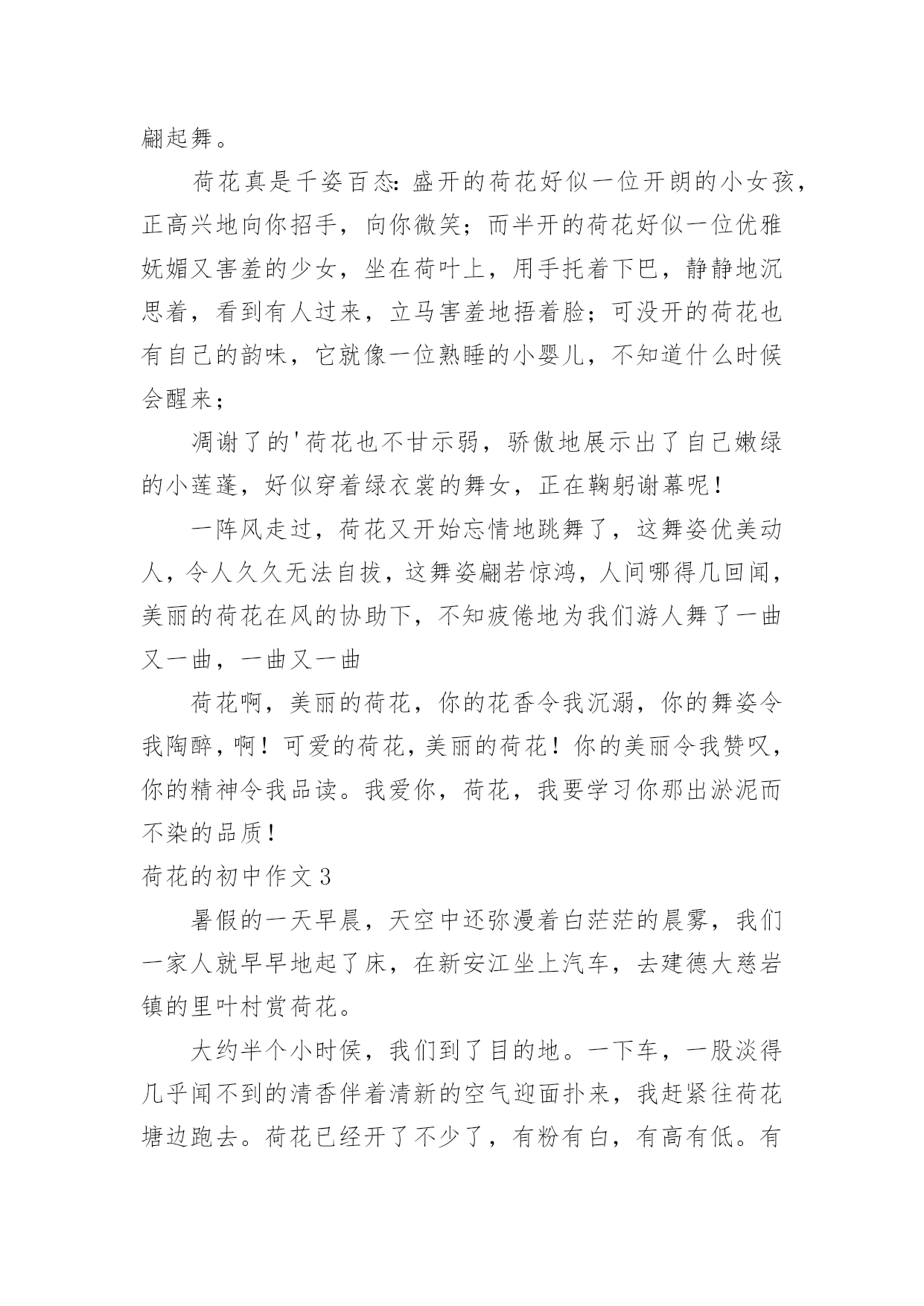 翩起舞。

荷花真是千姿百态:盛开的荷花好似一位开朗的小女孩，正高兴地向你招手，向你微笑；而半开的荷花好似一位优雅妩媚又害羞的少女，坐在荷叶上，用手托着下巴，静静地沉思着，看到有人过来，立马害羞地捂着脸；可没开的荷花也有自己的韵味，它就像一位熟睡的小婴儿，不知道什么时候会醒来；

凋谢了的'荷花也不甘示弱，骄傲地展示出了自己嫩绿的小莲蓬，好似穿着绿衣裳的舞女，正在鞠躬谢幕呢！

一阵风走过，荷花又开始忘情地跳舞了，这舞姿优美动人，令人久久无法自拔，这舞姿翩若惊鸿，人间哪得几回闻，美丽的荷花在风的协助下，不知疲倦地为我们游人舞了一曲又一曲，一曲又一曲

荷花啊，美丽的荷花，你的花香令我沉溺，你的舞姿令我陶醉，啊！可爱的荷花，美丽的荷花！你的美丽令我赞叹，你的精神令我品读。我爱你，荷花，我要学习你那出淤泥而不染的品质！

荷花的初中作文3

暑假的一天早晨，天空中还弥漫着白茫茫的晨雾，我们一家人就早早地起了床，在新安江坐上汽车，去建德大慈岩镇的里叶村赏荷花。

大约半个小时侯，我们到了目的地。一下车，一股淡得几乎闻不到的清香伴着清新的空气迎面扑来，我赶紧往荷花塘边跑去。荷花已经开了不少了，有粉有白，有高有低。有